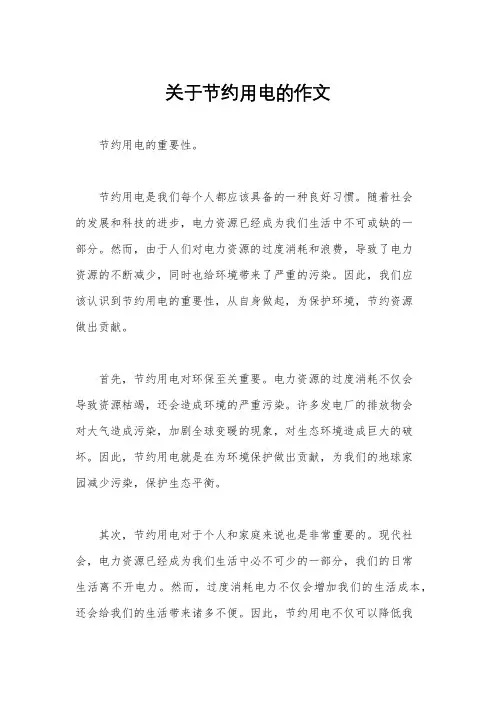 关于节约用电的作文

节约用电的重要性。

节约用电是我们每个人都应该具备的一种良好习惯。随着社会的发展和科技的进步，电力资源已经成为我们生活中不可或缺的一部分。然而，由于人们对电力资源的过度消耗和浪费，导致了电力资源的不断减少，同时也给环境带来了严重的污染。因此，我们应该认识到节约用电的重要性，从自身做起，为保护环境，节约资源做出贡献。

首先，节约用电对环保至关重要。电力资源的过度消耗不仅会导致资源枯竭，还会造成环境的严重污染。许多发电厂的排放物会对大气造成污染，加剧全球变暖的现象，对生态环境造成巨大的破坏。因此，节约用电就是在为环境保护做出贡献，为我们的地球家园减少污染，保护生态平衡。

其次，节约用电对于个人和家庭来说也是非常重要的。现代社会，电力资源已经成为我们生活中必不可少的一部分，我们的日常生活离不开电力。然而，过度消耗电力不仅会增加我们的生活成本，还会给我们的生活带来诸多不便。因此，节约用电不仅可以降低我